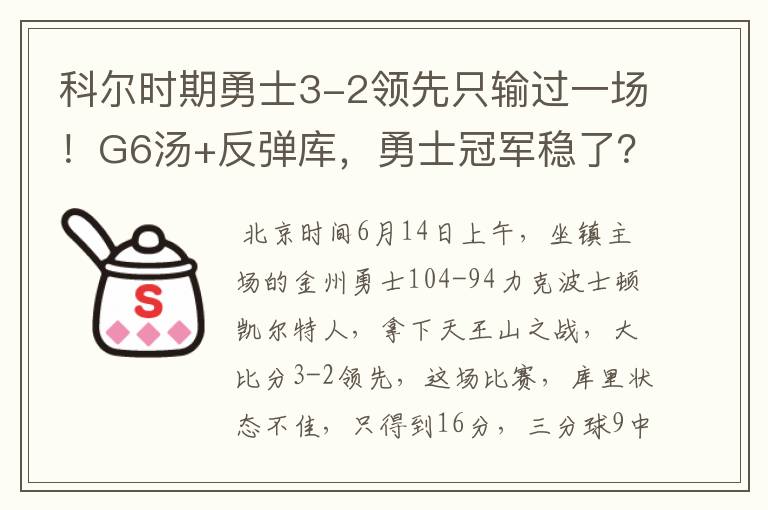 科尔时期勇士3-2领先只输过一场！G6汤+反弹库，勇士冠军稳了？

S

北京时间6月14日上午，坐镇主场的金州勇士104-94力克波士顿凯尔特人，拿下天王山之战，大比分3-2领先，这场比赛，库里状态不佳，只得到16分，三分球9中